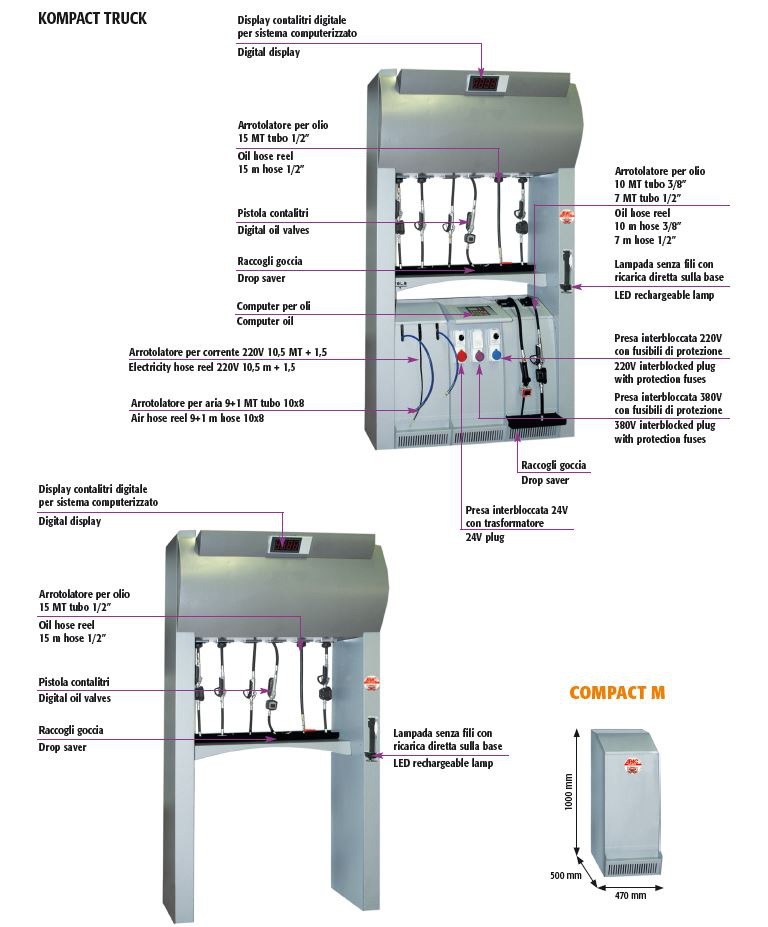 KOMPACT TRUCK

Display contalitri digitale per sistema computerizzato
Digital display

Arrotolatore per olio 15 MT tubo 1/2"
Oil hose reel 15 m hose 1/2"

Pistola contalitri
Digital oil valves

Raccogli goccia
Drop saver

Computer per oli
Computer oil

Arrotolatore per corrente 220V 10,5 MT + 1,5
Electricity hose reel 220V 10,5 m + 1,5

Arrotolatore per aria 9+1 MT tubo 10x8
Air hose reel 9+1 m hose 10x8

Arrotolatore per olio 10 MT tubo 3/8" 7 MT tubo 1/2"
Oil hose reel 10 m hose 3/8" 7 m hose 1/2"

Lampada senza fili con ricarica diretta sulla base
LED rechargeable lamp

Presa interbloccata 220V con fusibili di protezione
220V interblocked plug with protection fuses

Presa interbloccata 380V con fusibili di protezione
380V interblocked plug with protection fuses

Raccogli goccia
Drop saver

Presa interbloccata 24V con trasformatore
24V plug

Display contalitri digitale per sistema computerizzato
Digital display

Arrotolatore per olio 15 MT tubo 1/2"
Oil hose reel 15 m hose 1/2"

Pistola contalitri
Digital oil valves

Raccogli goccia
Drop saver

Lampada senza fili con ricarica diretta sulla base
LED rechargeable lamp

COMPACT M

1000 mm
500 mm
470 mm